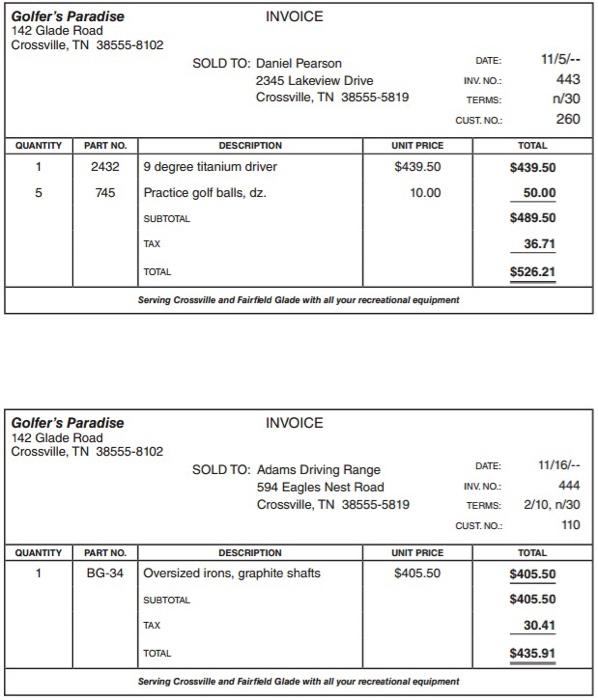 Golfer's Paradise
142 Glade Road
Crossville, TN 38555-8102

INVOICE

SOLD TO: Daniel Pearson
2345 Lakeview Drive
Crossville, TN 38555-5819

DATE: 11/5/--
INV. NO.: 443
TERMS: n/30
CUST. NO.: 260

| QUANTITY | PART NO. | DESCRIPTION | UNIT PRICE | TOTAL |
|---|---|---|---|---|
| 1 | 2432 | 9 degree titanium driver | $439.50 | $439.50 |
| 5 | 745 | Practice golf balls, dz. | 10.00 | 50.00 |
| | | SUBTOTAL | | $489.50 |
| | | TAX | | 36.71 |
| | | TOTAL | | $526.21 |

Serving Crossville and Fairfield Glade with all your recreational equipment

Golfer's Paradise
142 Glade Road
Crossville, TN 38555-8102

INVOICE

SOLD TO: Adams Driving Range
594 Eagles Nest Road
Crossville, TN 38555-5819

DATE: 11/16/--
INV. NO.: 444
TERMS: 2/10, n/30
CUST. NO.: 110

| QUANTITY | PART NO. | DESCRIPTION | UNIT PRICE | TOTAL |
|---|---|---|---|---|
| 1 | BG-34 | Oversized irons, graphite shafts | $405.50 | $405.50 |
| | | SUBTOTAL | | $405.50 |
| | | TAX | | 30.41 |
| | | TOTAL | | $435.91 |

Serving Crossville and Fairfield Glade with all your recreational equipment